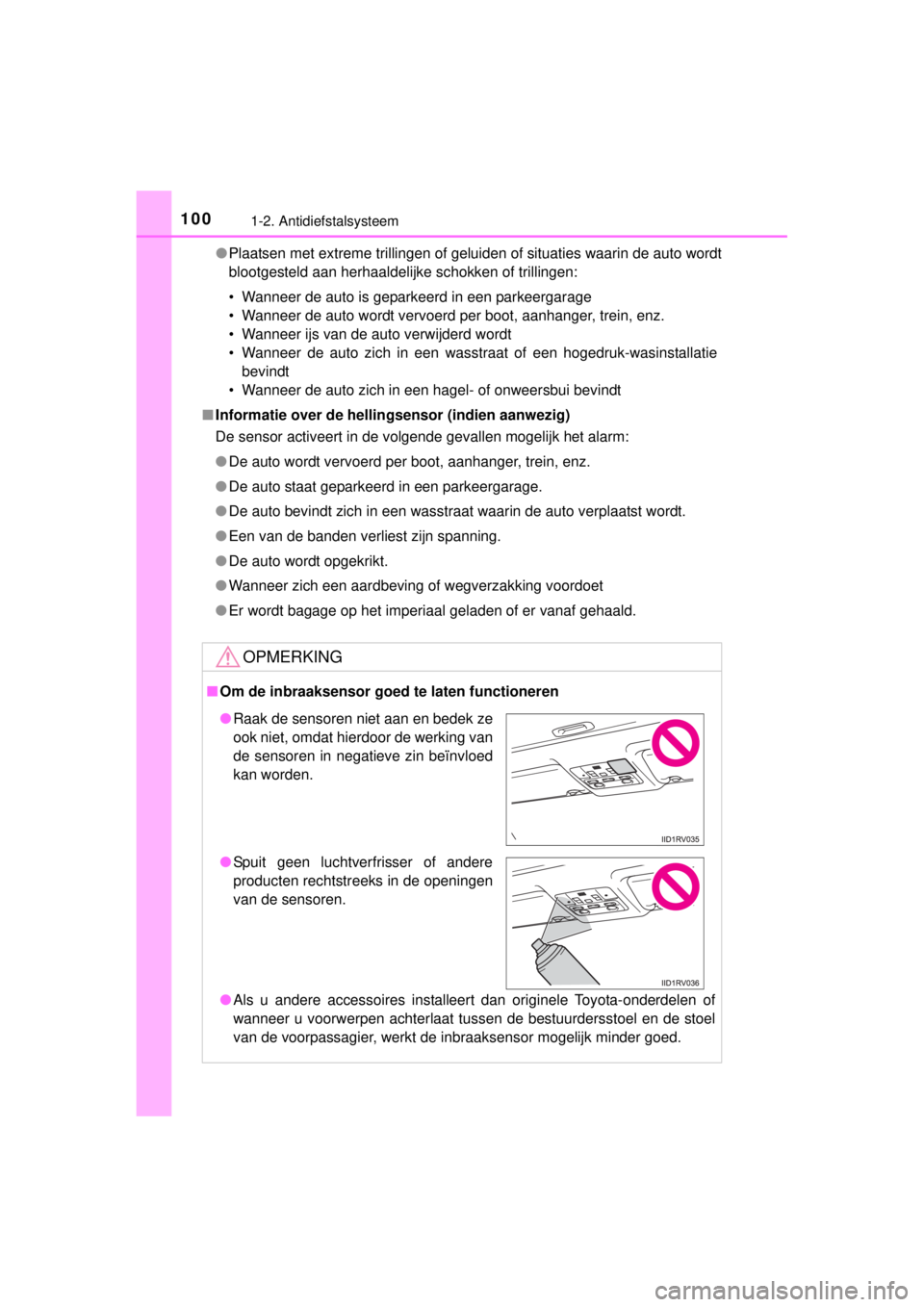 100 1-2. Antidiefstalsysteem

●Plaatsen met extreme trillingen of geluiden of situaties waarin de auto wordt blootgesteld aan herhaaldelijke schokken of trillingen:

• Wanneer de auto is geparkeerd in een parkeergarage
• Wanneer de auto wordt vervoerd per boot, aanhanger, trein, enz.
• Wanneer ijs van de auto verwijderd wordt
• Wanneer de auto zich in een wasstraat of een hogedruk-wasinstallatie bevindt
• Wanneer de auto zich in een hagel- of onweersbui bevindt

■Informatie over de hellingsensor (indien aanwezig)
De sensor activeert in de volgende gevallen mogelijk het alarm:

●De auto wordt vervoerd per boot, aanhanger, trein, enz.

●De auto staat geparkeerd in een parkeergarage.

●De auto bevindt zich in een wasstraat waarin de auto verplaatst wordt.

●Een van de banden verliest zijn spanning.

●De auto wordt opgekrikt.

●Wanneer zich een aardbeving of wegverzakking voordoet

●Er wordt bagage op het imperiaal geladen of er vanaf gehaald.

OPMERKING

■Om de inbraaksensor goed te laten functioneren

●Raak de sensoren niet aan en bedek ze ook niet, omdat hierdoor de werking van de sensoren in negatieve zin beïnvloed kan worden.

IID1RV035

●Spuit geen luchtverfrisser of andere producten rechtstreeks in de openingen van de sensoren.

IID1RV036

●Als u andere accessoires installeert dan originele Toyota-onderdelen of wanneer u voorwerpen achterlaat tussen de bestuurdersstoel en de stoel van de voorpassagier, werkt de inbraaksensor mogelijk minder goed.

carmanualsonline.info